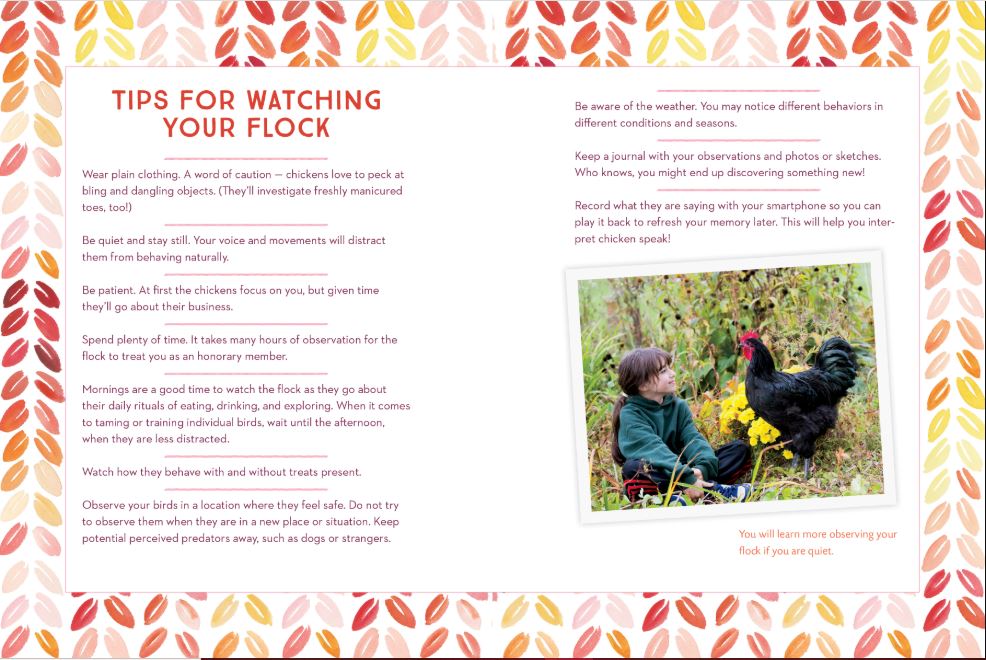 TIPS FOR WATCHING YOUR FLOCK

Wear plain clothing. A word of caution — chickens love to peck at bling and dangling objects. (They'll investigate freshly manicured toes, too!)

Be quiet and stay still. Your voice and movements will distract them from behaving naturally.

Be patient. At first the chickens focus on you, but given time they'll go about their business.

Spend plenty of time. It takes many hours of observation for the flock to treat you as an honorary member.

Mornings are a good time to watch the flock as they go about their daily rituals of eating, drinking, and exploring. When it comes to taming or training individual birds, wait until the afternoon, when they are less distracted.

Watch how they behave with and without treats present.

Observe your birds in a location where they feel safe. Do not try to observe them when they are in a new place or situation. Keep potential perceived predators away, such as dogs or strangers.

Be aware of the weather. You may notice different behaviors in different conditions and seasons.

Keep a journal with your observations and photos or sketches. Who knows, you might end up discovering something new!

Record what they are saying with your smartphone so you can play it back to refresh your memory later. This will help you interpret chicken speak!

You will learn more observing your flock if you are quiet.